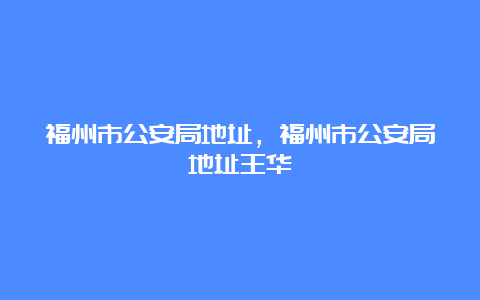 福州市公安局地址，福州市公安局地址王华